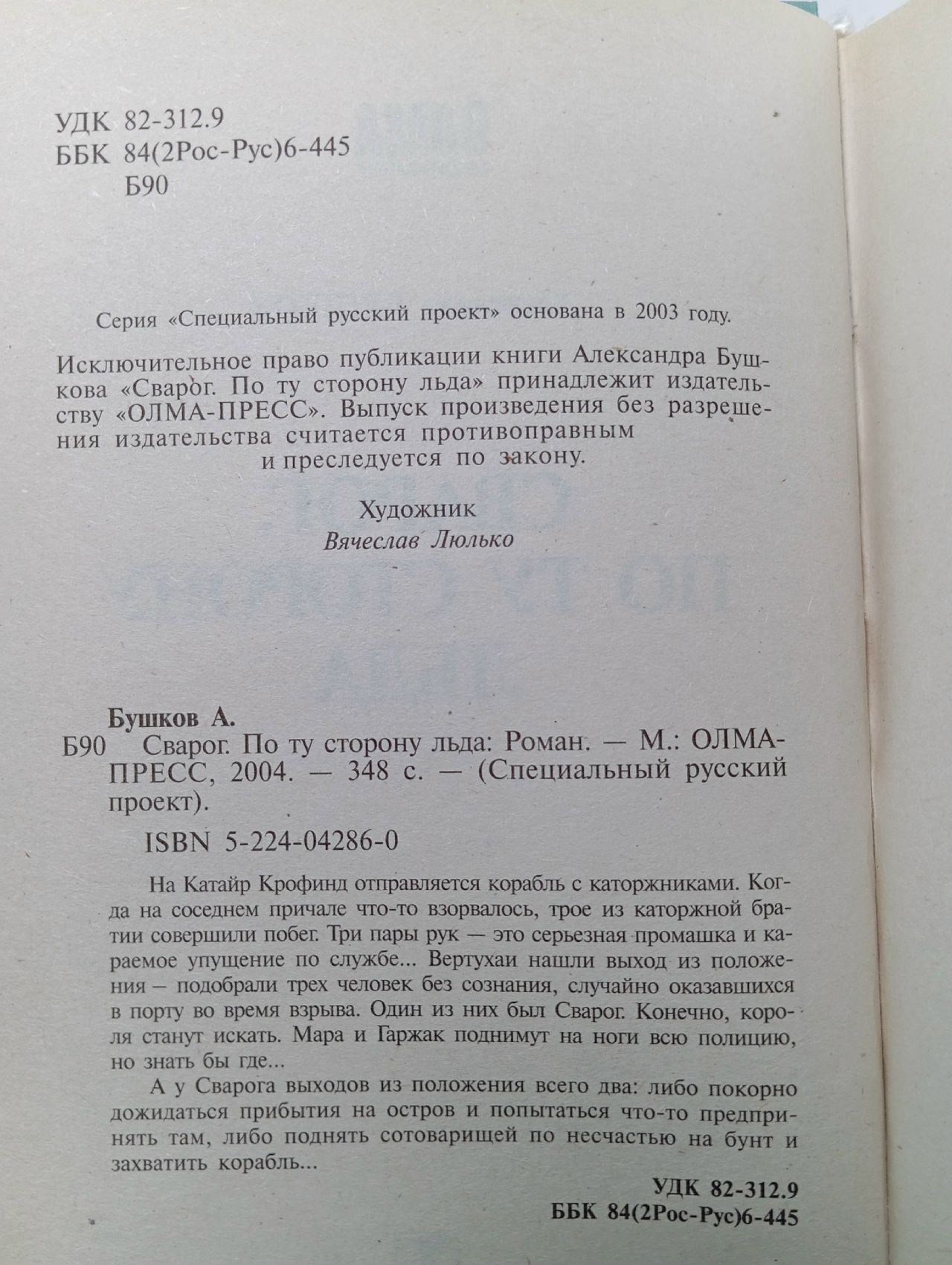 УДК 82-312.9
ББК 84(2Рос-Рус)6-445
Б90

Серия «Специальный русский проект» основана в 2003 году.

Исключительное право публикации книги Александра Бушкова «Сварог. По ту сторону льда» принадлежит издательству «ОЛМА-ПРЕСС». Выпуск произведения без разрешения издательства считается противоправным и преследуется по закону.

Художник
Вячеслав Люлько

Бушков А.
Б90 Сварог. По ту сторону льда: Роман. — М.: ОЛМА-ПРЕСС, 2004. — 348 с. — (Специальный русский проект).

ISBN 5-224-04286-0

На Катайр Крофинд отправляется корабль с каторжниками. Когда на соседнем причале что-то взорвалось, трое из каторжной братии совершили побег. Три пары рук — это серьезная промашка и караемое упущение по службе... Вертухаи нашли выход из положения – подобрали трех человек без сознания, случайно оказавшихся в порту во время взрыва. Один из них был Сварог. Конечно, короля станут искать. Мара и Гаржак поднимут на ноги всю полицию, но знать бы где...

А у Сварога выходов из положения всего два: либо покорно дожидаться прибытия на остров и попытаться что-то предпринять там, либо поднять сотоварищей по несчастью на бунт и захватить корабль...

УДК 82-312.9
ББК 84(2Рос-Рус)6-445